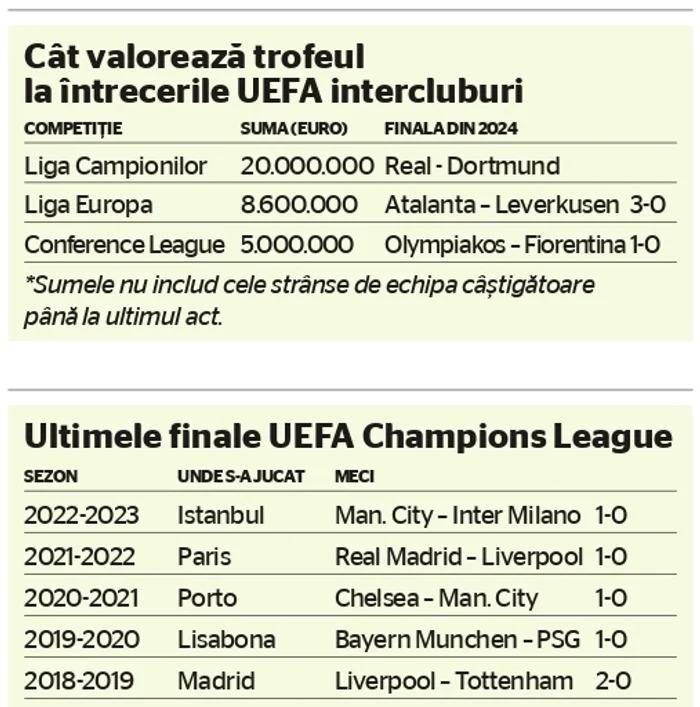 Cât valorează trofeul la întrecerile UEFA intercluburi

| COMPETIȚIE | SUMA (EURO) | FINALA DIN 2024 |
|---|---|---|
| Liga Campionilor | 20.000.000 | Real - Dortmund |
| Liga Europa | 8.600.000 | Atalanta – Leverkusen 3-0 |
| Conference League | 5.000.000 | Olympiakos – Fiorentina 1-0 |

*Sumele nu includ cele strânse de echipa câștigătoare până la ultimul act.

Ultimele finale UEFA Champions League

| SEZON | UNDE S-A JUCAT | MECI | |
|---|---|---|---|
| 2022-2023 | Istanbul | Man. City – Inter Milano | 1-0 |
| 2021-2022 | Paris | Real Madrid – Liverpool | 1-0 |
| 2020-2021 | Porto | Chelsea – Man. City | 1-0 |
| 2019-2020 | Lisabona | Bayern Munchen – PSG | 1-0 |
| 2018-2019 | Madrid | Liverpool – Tottenham | 2-0 |